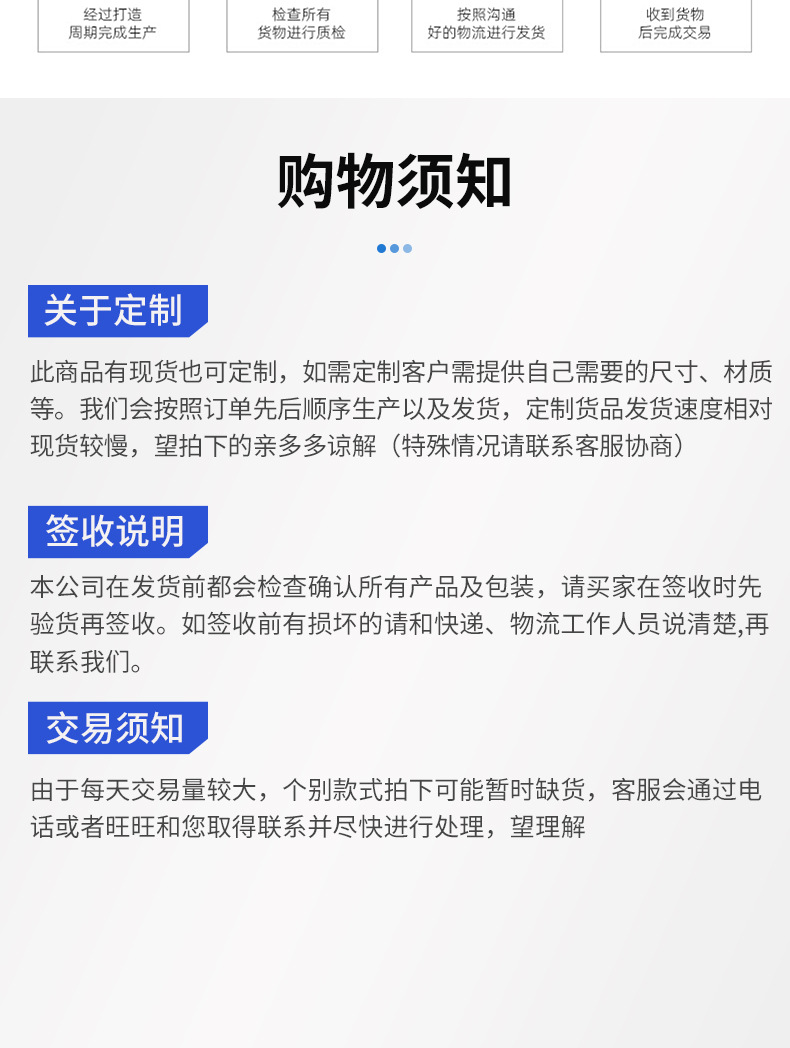 经过打造
周期完成生产

检查所有
货物进行质检

按照沟通
好的物流进行发货

收到货物
后完成交易

购物须知

关于定制

此商品有现货也可定制，如需定制客户需提供自己需要的尺寸、材质等。我们会按照订单先后顺序生产以及发货，定制货品发货速度相对现货较慢，望拍下的亲多多谅解（特殊情况请联系客服协商）

签收说明

本公司在发货前都会检查确认所有产品及包装，请买家在签收时先验货再签收。如签收前有损坏的请和快递、物流工作人员说清楚,再联系我们。

交易须知

由于每天交易量较大，个别款式拍下可能暂时缺货，客服会通过电话或者旺旺和您取得联系并尽快进行处理，望理解